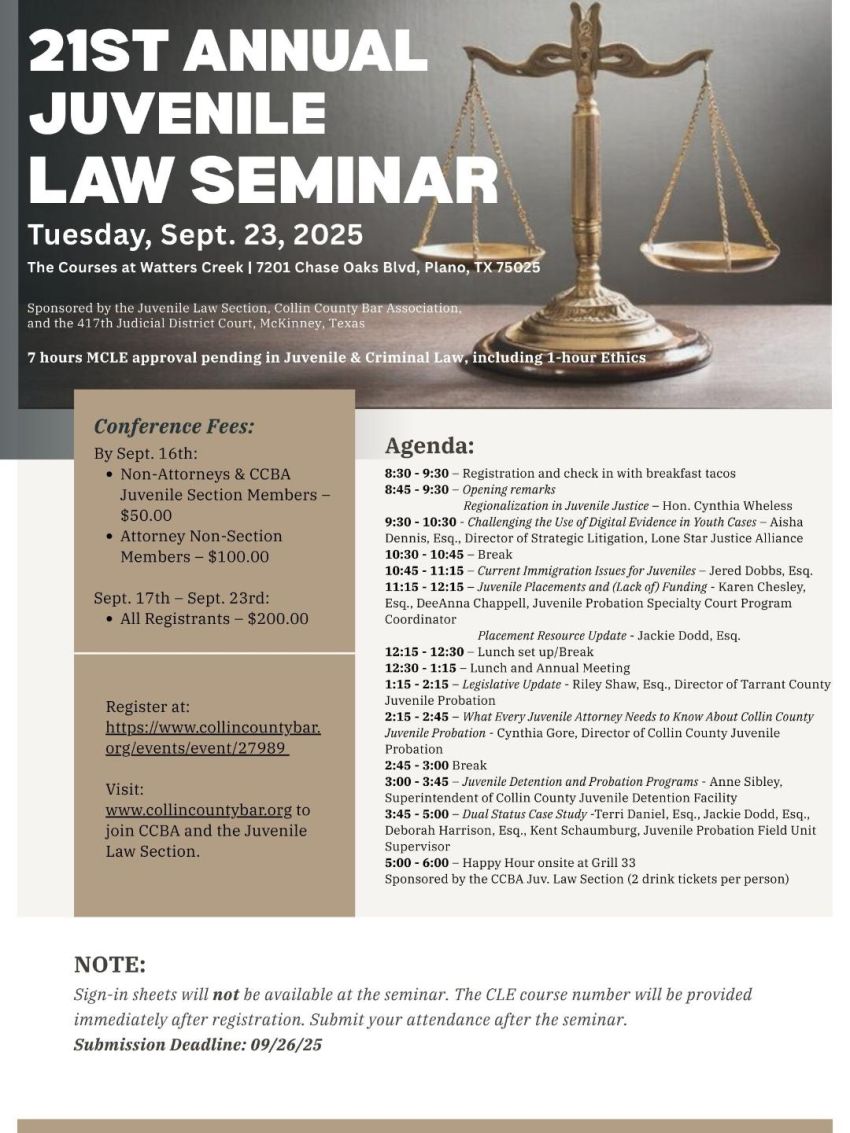 21ST ANNUAL JUVENILE LAW SEMINAR

Tuesday, Sept. 23, 2025

The Courses at Watters Creek | 7201 Chase Oaks Blvd, Plano, TX 75025

Sponsored by the Juvenile Law Section, Collin County Bar Association, and the 417th Judicial District Court, McKinney, Texas

7 hours MCLE approval pending in Juvenile & Criminal Law, including 1-hour Ethics

Conference Fees:

By Sept. 16th:
• Non-Attorneys & CCBA Juvenile Section Members – $50.00
• Attorney Non-Section Members – $100.00

Sept. 17th – Sept. 23rd:
• All Registrants – $200.00

Register at: https://www.collincountybar.org/events/event/27989

Visit: www.collincountybar.org to join CCBA and the Juvenile Law Section.

Agenda:

8:30 - 9:30 – Registration and check in with breakfast tacos
8:45 - 9:30 – Opening remarks
Regionalization in Juvenile Justice – Hon. Cynthia Wheless
9:30 - 10:30 - Challenging the Use of Digital Evidence in Youth Cases – Aisha Dennis, Esq., Director of Strategic Litigation, Lone Star Justice Alliance
10:30 - 10:45 – Break
10:45 - 11:15 – Current Immigration Issues for Juveniles – Jered Dobbs, Esq.
11:15 - 12:15 – Juvenile Placements and (Lack of) Funding - Karen Chesley, Esq., DeeAnna Chappell, Juvenile Probation Specialty Court Program Coordinator
Placement Resource Update - Jackie Dodd, Esq.
12:15 - 12:30 – Lunch set up/Break
12:30 - 1:15 – Lunch and Annual Meeting
1:15 - 2:15 – Legislative Update - Riley Shaw, Esq., Director of Tarrant County Juvenile Probation
2:15 - 2:45 – What Every Juvenile Attorney Needs to Know About Collin County Juvenile Probation - Cynthia Gore, Director of Collin County Juvenile Probation
2:45 - 3:00 Break
3:00 - 3:45 – Juvenile Detention and Probation Programs - Anne Sibley, Superintendent of Collin County Juvenile Detention Facility
3:45 - 5:00 – Dual Status Case Study -Terri Daniel, Esq., Jackie Dodd, Esq., Deborah Harrison, Esq., Kent Schaumburg, Juvenile Probation Field Unit Supervisor
5:00 - 6:00 – Happy Hour onsite at Grill 33
Sponsored by the CCBA Juv. Law Section (2 drink tickets per person)

NOTE:
Sign-in sheets will not be available at the seminar. The CLE course number will be provided immediately after registration. Submit your attendance after the seminar.
Submission Deadline: 09/26/25